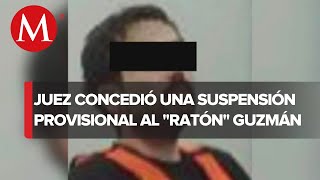 M

JUEZ CONCEDIÓ UNA SUSPENSIÓN PROVISIONAL AL "RATÓN" GUZMÁN